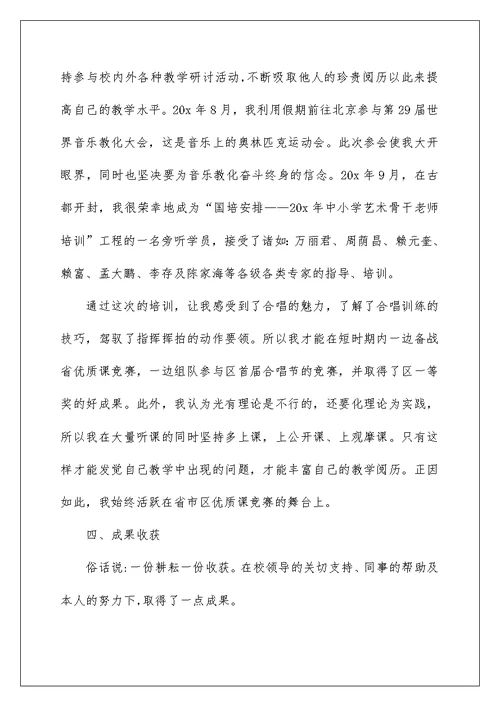 持参与校内外各种教学研讨活动，不断吸取他人的珍贵阅历以此来提高自己的教学水平。20x 年 8 月，我利用假期前往北京参与第 29 届世界音乐教化大会，这是音乐上的奥林匹克运动会。此次参会使我大开眼界，同时也坚决要为音乐教化奋斗终身的信念。20x 年 9 月，在古都开封，我很荣幸地成为“国培安排——20x 年中小学艺术骨干老师培训”工程的一名旁听学员，接受了诸如：万丽君、周荫昌、赖元奎、赖富、孟大鹏、李存及陈家海等各级各类专家的指导、培训。

通过这次的培训，让我感受到了合唱的魅力，了解了合唱训练的技巧，驾驭了指挥挥拍的动作要领。所以我才能在短时期内一边备战省优质课竞赛，一边组队参与区首届合唱节的竞赛，并取得了区一等奖的好成果。此外，我认为光有理论是不行的，还要化理论为实践，所以我在大量听课的同时坚持多上课，上公开课、上观摩课。只有这样才能发觉自己教学中出现的问题，才能丰富自己的教学阅历。正因如此，我始终活跃在省市区优质课竞赛的舞台上。

四、成果收获

俗话说：一份耕耘一份收获。在校领导的关切支持、同事的帮助及本人的努力下，取得了一点成果。